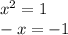 $x^2 = 1$

$-x = -1$